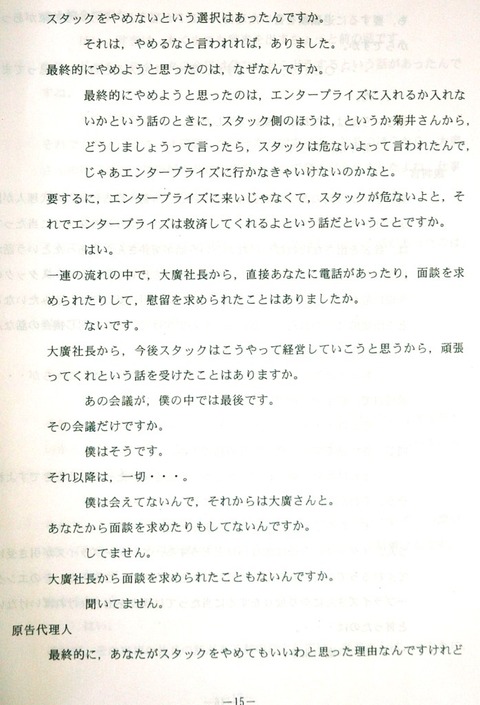 スタックをやめないという選択はあったんですか。

それは，やめるなと言われれば，ありました。

最終的にやめようと思ったのは，なぜなんですか。

最終的にやめようと思ったのは，エンタープライズに入れるか入れないかという話のときに，スタック側のほうは，というか菊井さんから，どうしましょうって言ったら，スタックは危ないよって言われたんで，じゃあエンタープライズに行かなきゃいけないのかなと。

要するに，エンタープライズに来いじゃなくて，スタックが危ないよと，それでエンタープライズは救済してくれるよという話だということですか。

はい。

一連の流れの中で，大廣社長から，直接あなたに電話があったり，面談を求められたりして，慰留を求められたことはありましたか。

ないです。

大廣社長から，今後スタックはこうやって経営していこうと思うから，頑張ってくれという話を受けたことはありますか。

あの会議が，僕の中では最後です。

その会議だけですか。

僕はそうです。

それ以降は，一切・・・。

僕は会えてないんで，それからは大廣さんと。

あなたから面談を求めたりもしてないんですか。

してません。

大廣社長から面談を求められたこともないんですか。

聞いてません。

原告代理人

最終的に，あなたがスタックをやめてもいいわと思った理由なんですけれど

—15—